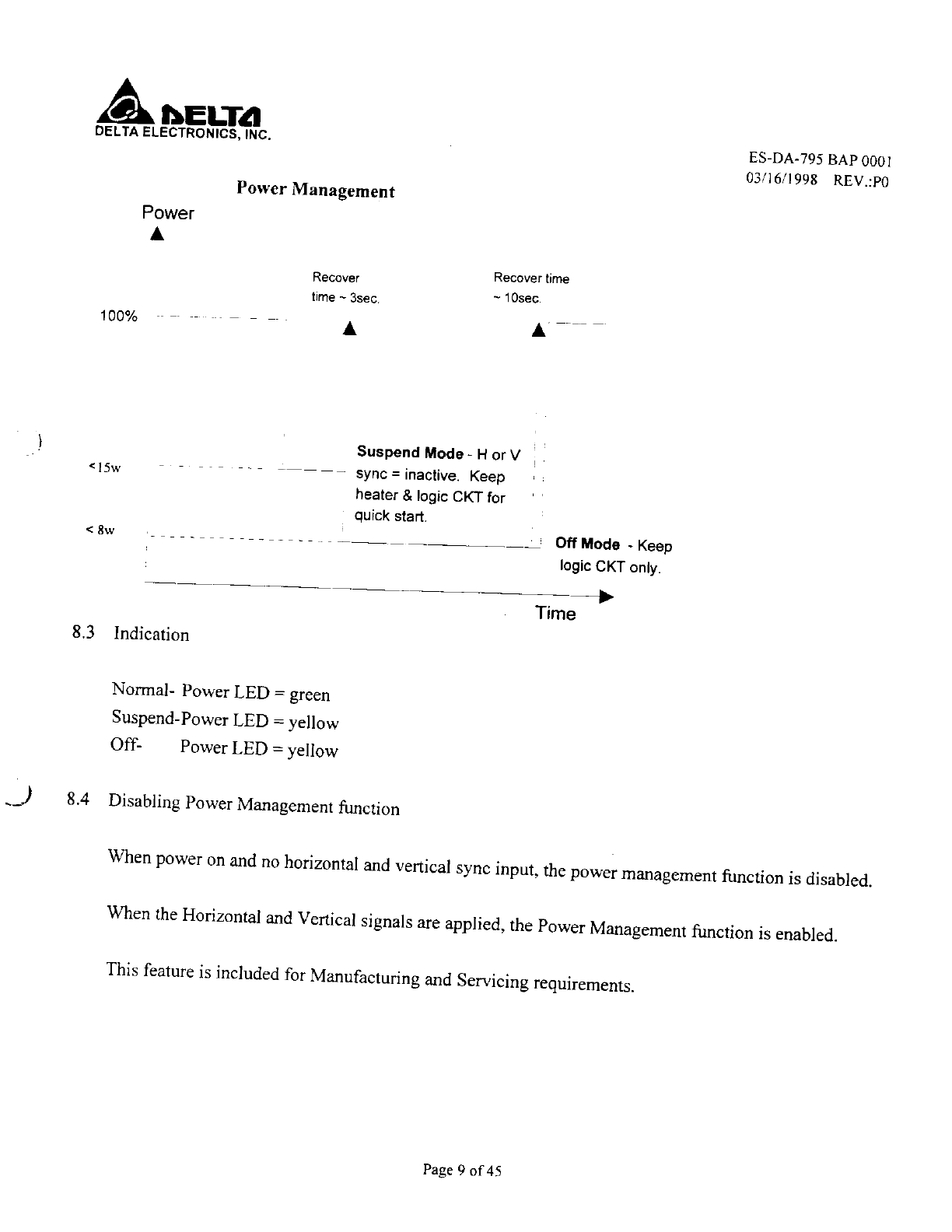 DELTA
DELTA ELECTRONICS, INC.

ES-DA-795 BAP 0001
03/16/1998 REV.:P0

Power Management

Power

Recover time ~ 3sec.

Recover time ~ 10sec.

100%

<15w

Suspend Mode - H or V sync = inactive. Keep heater & logic CKT for quick start.

< 8w

Off Mode - Keep logic CKT only.

Time

8.3 Indication

Normal- Power LED = green
Suspend-Power LED = yellow
Off- Power LED = yellow

8.4 Disabling Power Management function

When power on and no horizontal and vertical sync input, the power management function is disabled.

When the Horizontal and Vertical signals are applied, the Power Management function is enabled.

This feature is included for Manufacturing and Servicing requirements.

Page 9 of 45